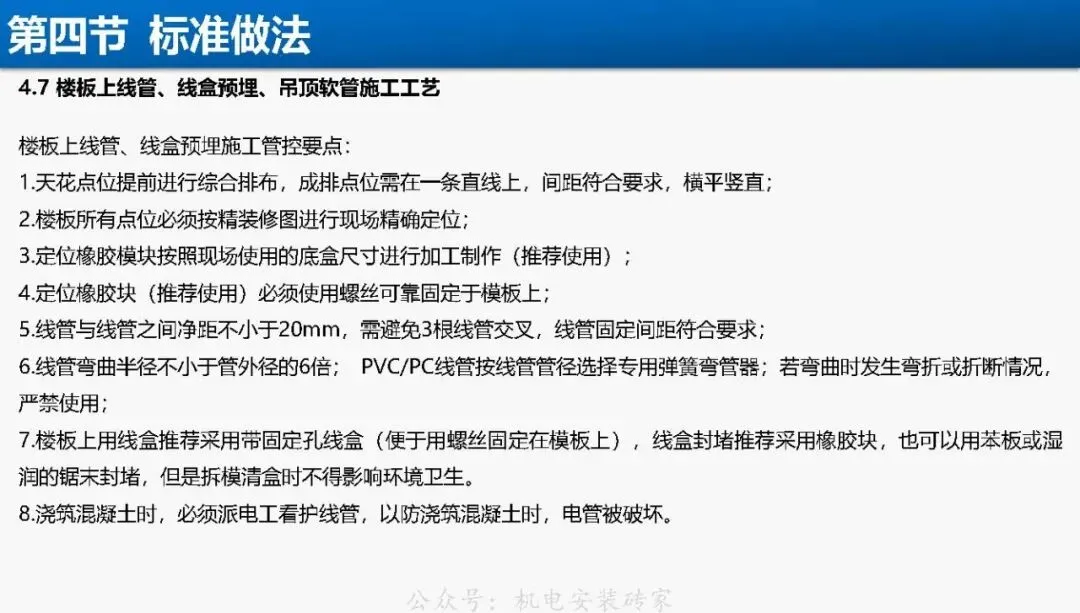 第四节 标准做法

4.7 楼板上线管、线盒预埋、吊顶软管施工工艺

楼板上线管、线盒预埋施工管控要点：

1.天花点位提前进行综合排布，成排点位需在一条直线上，间距符合要求，横平竖直；

2.楼板所有点位必须按精装修图进行现场精确定位；

3.定位橡胶模块按照现场使用的底盒尺寸进行加工制作（推荐使用）；

4.定位橡胶块（推荐使用）必须使用螺丝可靠固定于模板上；

5.线管与线管之间净距不小于20mm，需避免3根线管交叉，线管固定间距符合要求；

6.线管弯曲半径不小于管外径的6倍； PVC/PC线管按线管管径选择专用弹簧弯管器；若弯曲时发生弯折或折断情况，严禁使用；

7.楼板上用线盒推荐采用带固定孔线盒（便于用螺丝固定在模板上），线盒封堵推荐采用橡胶块，也可以用苯板或湿润的锯末封堵，但是拆模清盒时不得影响环境卫生。

8.浇筑混凝土时，必须派电工看护线管，以防浇筑混凝土时，电管被破坏。

公众号：机电安装砖家